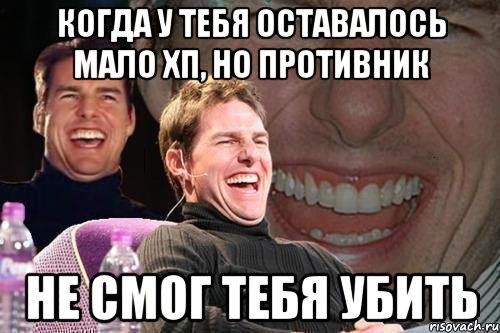 КОГДА У ТЕБЯ ОСТАВАЛОСЬ МАЛО ХП, НО ПРОТИВНИК

НЕ СМОГ ТЕБЯ УБИТЬ

risovach.ru